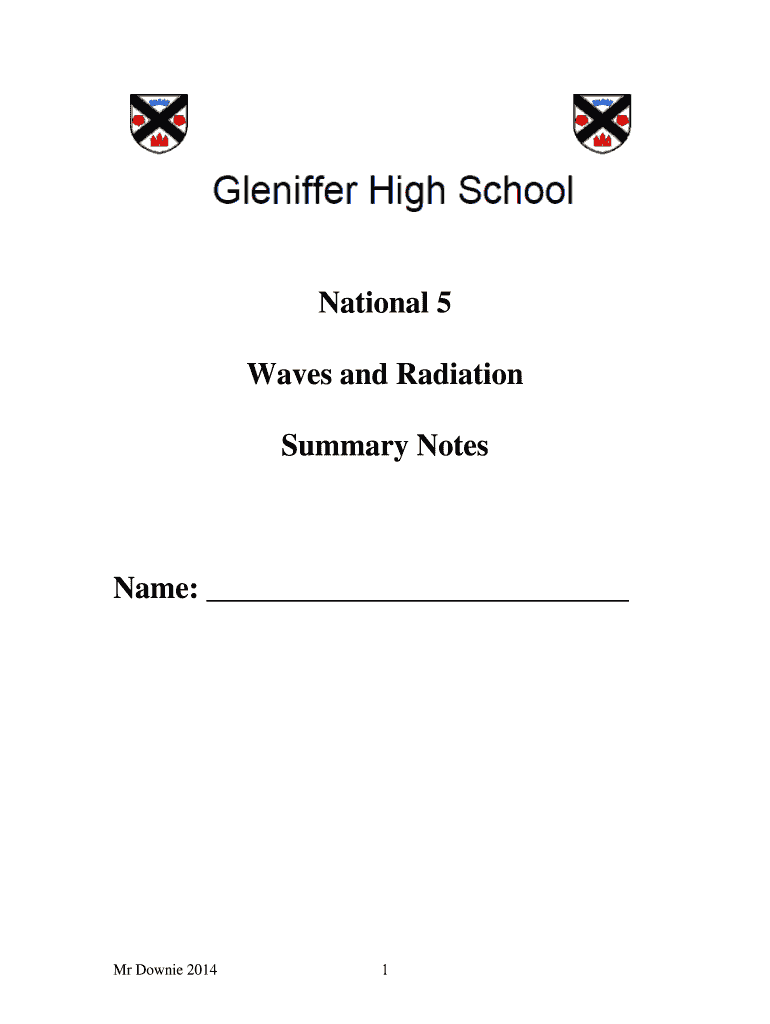 Gleniffer High School

National 5

Waves and Radiation

Summary Notes

Name: ____

Mr Downie 2014

1